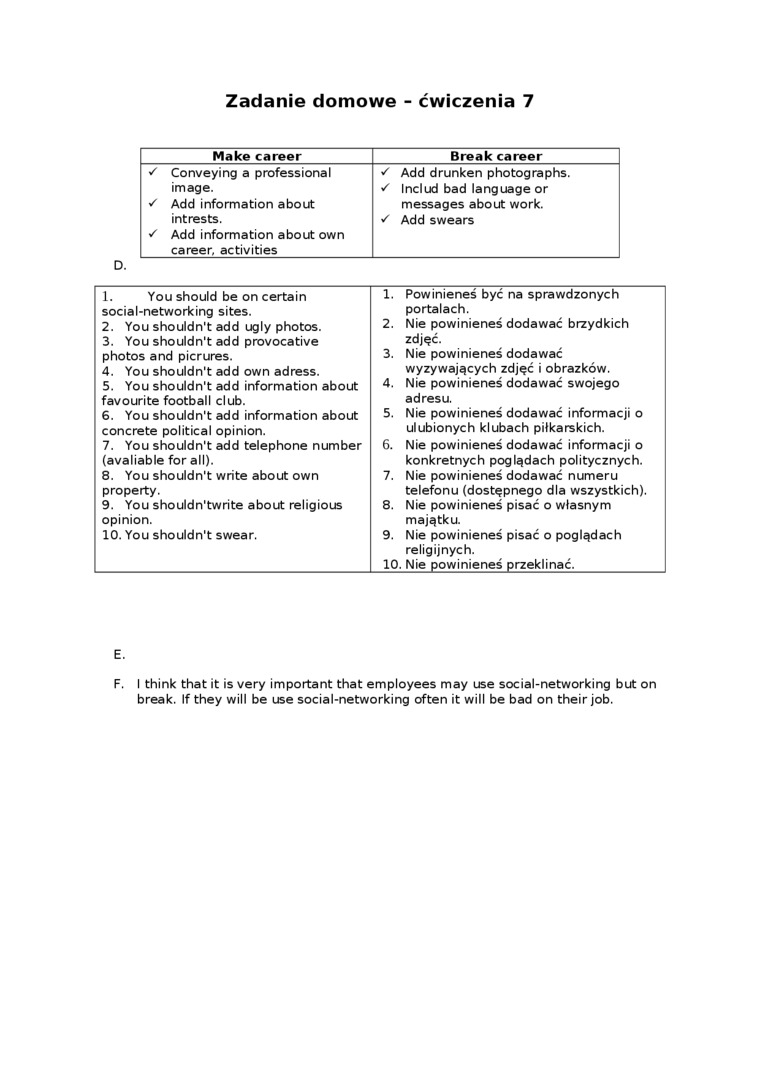 Zadanie domowe – ćwiczenia 7

| Make career | Break career |
|---|---|
| ✓ Conveying a professional image. ✓ Add information about intrests. ✓ Add information about own career, activities | ✓ Add drunken photographs. ✓ Includ bad language or messages about work. ✓ Add swears |

D.

| | |
|---|---|
| 1. You should be on certain social-networking sites. 2. You shouldn't add ugly photos. 3. You shouldn't add provocative photos and picrures. 4. You shouldn't add own adress. 5. You shouldn't add information about favourite football club. 6. You shouldn't add information about concrete political opinion. 7. You shouldn't add telephone number (avaliable for all). 8. You shouldn't write about own property. 9. You shouldn'twrite about religious opinion. 10. You shouldn't swear. | 1. Powinieneś być na sprawdzonych portalach. 2. Nie powinieneś dodawać brzydkich zdjęć. 3. Nie powinieneś dodawać wyzywających zdjęć i obrazków. 4. Nie powinieneś dodawać swojego adresu. 5. Nie powinieneś dodawać informacji o ulubionych klubach piłkarskich. 6. Nie powinieneś dodawać informacji o konkretnych poglądach politycznych. 7. Nie powinieneś dodawać numeru telefonu (dostępnego dla wszystkich). 8. Nie powinieneś pisać o własnym majątku. 9. Nie powinieneś pisać o poglądach religijnych. 10. Nie powinieneś przeklinać. |

E.

F. I think that it is very important that employees may use social-networking but on break. If they will be use social-networking often it will be bad on their job.